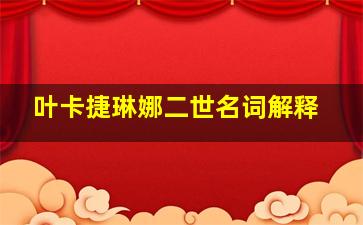 叶卡捷琳娜二世名词解释